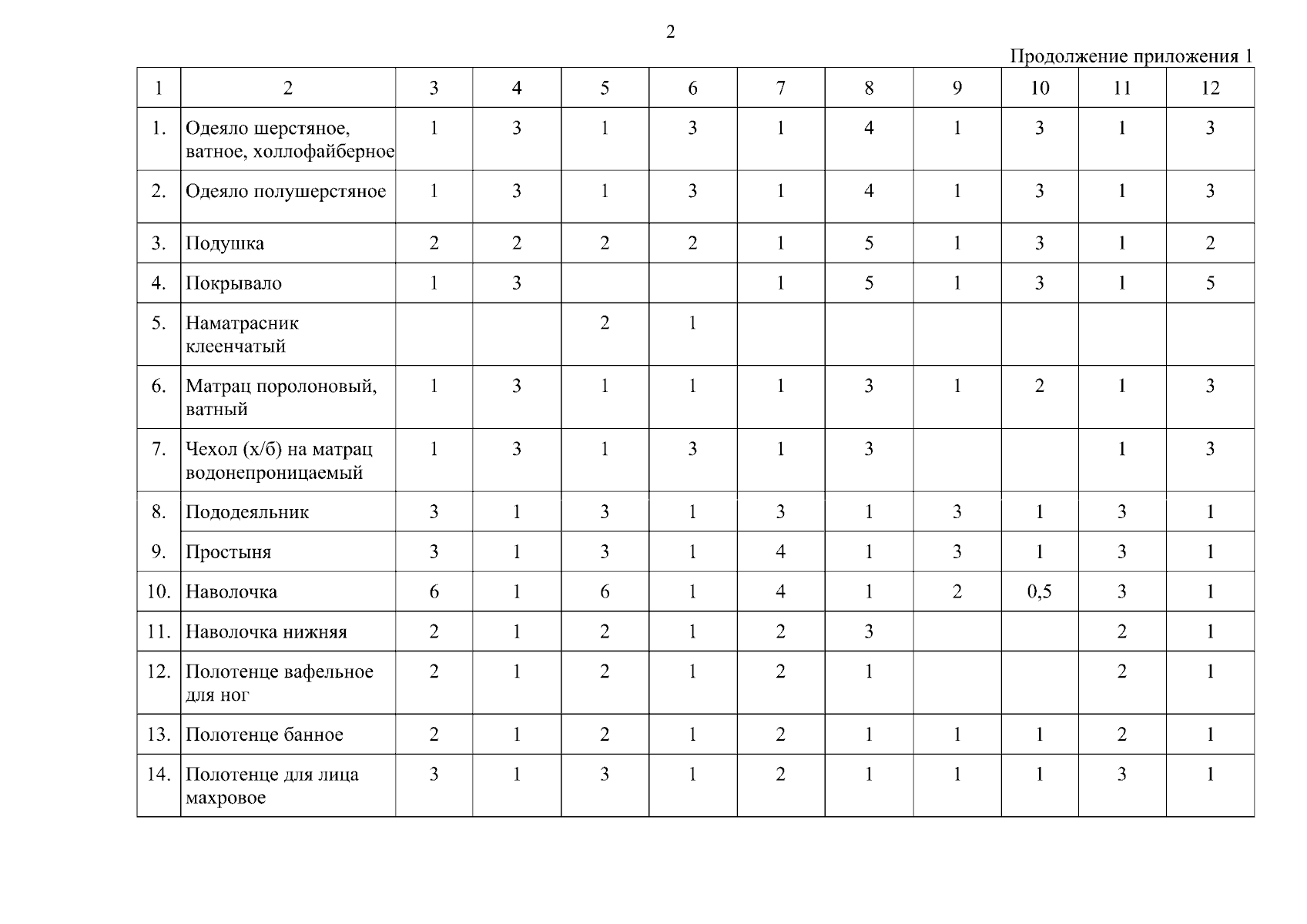 2

Продолжение приложения 1

| 1 | 2 | 3 | 4 | 5 | 6 | 7 | 8 | 9 | 10 | 11 | 12 |
|---|---|---|---|---|---|---|---|---|---|---|---|
| 1. | Одеяло шерстяное, ватное, холлофайберное | 1 | 3 | 1 | 3 | 1 | 4 | 1 | 3 | 1 | 3 |
| 2. | Одеяло полушерстяное | 1 | 3 | 1 | 3 | 1 | 4 | 1 | 3 | 1 | 3 |
| 3. | Подушка | 2 | 2 | 2 | 2 | 1 | 5 | 1 | 3 | 1 | 2 |
| 4. | Покрывало | 1 | 3 | | | 1 | 5 | 1 | 3 | 1 | 5 |
| 5. | Наматрасник клеенчатый | | | 2 | 1 | | | | | | |
| 6. | Матрац поролоновый, ватный | 1 | 3 | 1 | 1 | 1 | 3 | 1 | 2 | 1 | 3 |
| 7. | Чехол (х/б) на матрац водонепроницаемый | 1 | 3 | 1 | 3 | 1 | 3 | | | 1 | 3 |
| 8. | Пододеяльник | 3 | 1 | 3 | 1 | 3 | 1 | 3 | 1 | 3 | 1 |
| 9. | Простыня | 3 | 1 | 3 | 1 | 4 | 1 | 3 | 1 | 3 | 1 |
| 10. | Наволочка | 6 | 1 | 6 | 1 | 4 | 1 | 2 | 0,5 | 3 | 1 |
| 11. | Наволочка нижняя | 2 | 1 | 2 | 1 | 2 | 3 | | | 2 | 1 |
| 12. | Полотенце вафельное для ног | 2 | 1 | 2 | 1 | 2 | 1 | | | 2 | 1 |
| 13. | Полотенце банное | 2 | 1 | 2 | 1 | 2 | 1 | 1 | 1 | 2 | 1 |
| 14. | Полотенце для лица махровое | 3 | 1 | 3 | 1 | 2 | 1 | 1 | 1 | 3 | 1 |